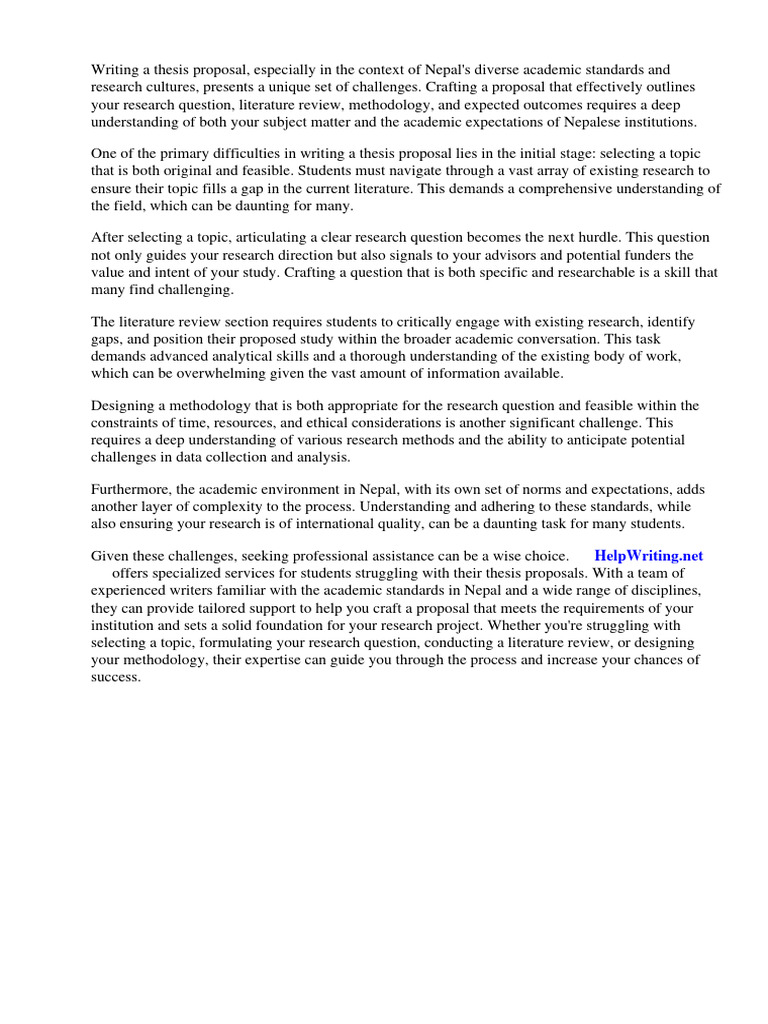 Writing a thesis proposal, especially in the context of Nepal's diverse academic standards and research cultures, presents a unique set of challenges. Crafting a proposal that effectively outlines your research question, literature review, methodology, and expected outcomes requires a deep understanding of both your subject matter and the academic expectations of Nepalese institutions.

One of the primary difficulties in writing a thesis proposal lies in the initial stage: selecting a topic that is both original and feasible. Students must navigate through a vast array of existing research to ensure their topic fills a gap in the current literature. This demands a comprehensive understanding of the field, which can be daunting for many.

After selecting a topic, articulating a clear research question becomes the next hurdle. This question not only guides your research direction but also signals to your advisors and potential funders the value and intent of your study. Crafting a question that is both specific and researchable is a skill that many find challenging.

The literature review section requires students to critically engage with existing research, identify gaps, and position their proposed study within the broader academic conversation. This task demands advanced analytical skills and a thorough understanding of the existing body of work, which can be overwhelming given the vast amount of information available.

Designing a methodology that is both appropriate for the research question and feasible within the constraints of time, resources, and ethical considerations is another significant challenge. This requires a deep understanding of various research methods and the ability to anticipate potential challenges in data collection and analysis.

Furthermore, the academic environment in Nepal, with its own set of norms and expectations, adds another layer of complexity to the process. Understanding and adhering to these standards, while also ensuring your research is of international quality, can be a daunting task for many students.

Given these challenges, seeking professional assistance can be a wise choice. HelpWriting.net offers specialized services for students struggling with their thesis proposals. With a team of experienced writers familiar with the academic standards in Nepal and a wide range of disciplines, they can provide tailored support to help you craft a proposal that meets the requirements of your institution and sets a solid foundation for your research project. Whether you're struggling with selecting a topic, formulating your research question, conducting a literature review, or designing your methodology, their expertise can guide you through the process and increase your chances of success.